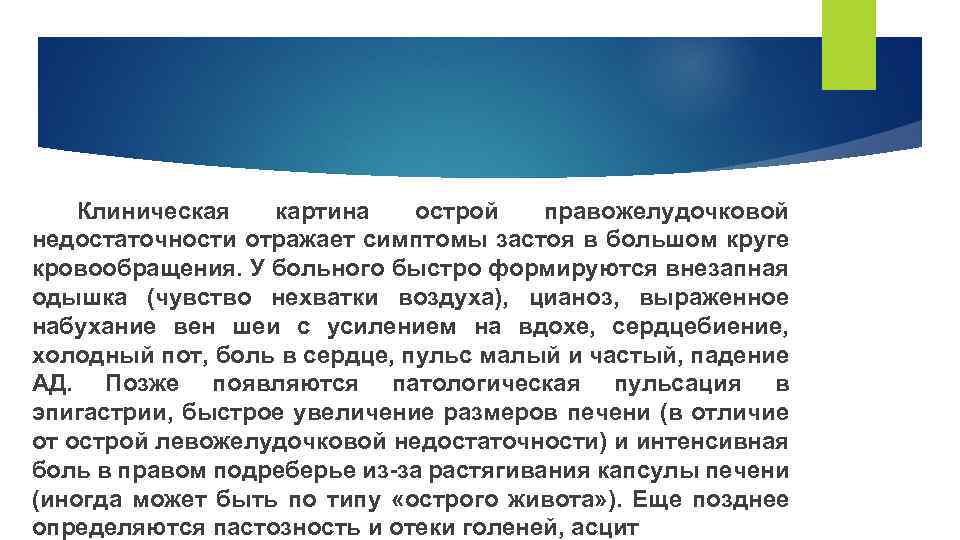 Клиническая картина острой правожелудочковой недостаточности отражает симптомы застоя в большом круге кровообращения. У больного быстро формируются внезапная одышка (чувство нехватки воздуха), цианоз, выраженное набухание вен шеи с усилением на вдохе, сердцебиение, холодный пот, боль в сердце, пульс малый и частый, падение АД. Позже появляются патологическая пульсация в эпигастрии, быстрое увеличение размеров печени (в отличие от острой левожелудочковой недостаточности) и интенсивная боль в правом подреберье из-за растягивания капсулы печени (иногда может быть по типу «острого живота»). Еще позднее определяются пастозность и отеки голеней, асцит